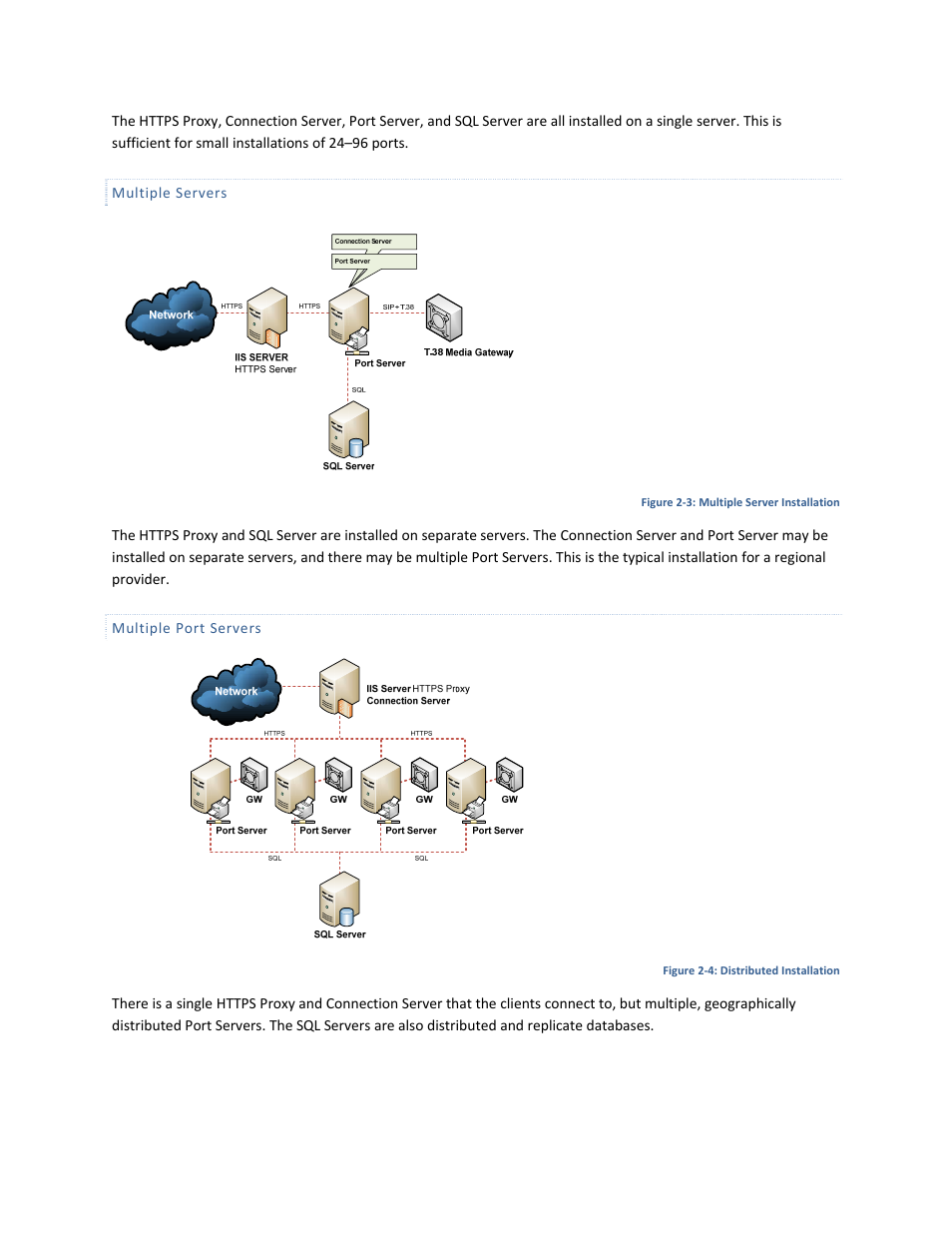 The HTTPS Proxy, Connection Server, Port Server, and SQL Server are all installed on a single server. This is sufficient for small installations of 24–96 ports.

Multiple Servers

Connection Server

Port Server

Network

HTTPS

HTTPS

SIP+T.38

IIS SERVER
HTTPS Server

Port Server

T.38 Media Gateway

SQL

SQL Server

Figure 2-3: Multiple Server Installation

The HTTPS Proxy and SQL Server are installed on separate servers. The Connection Server and Port Server may be installed on separate servers, and there may be multiple Port Servers. This is the typical installation for a regional provider.

Multiple Port Servers

Network

IIS Server HTTPS Proxy
Connection Server

HTTPS

HTTPS

GW

GW

GW

GW

Port Server

Port Server

Port Server

Port Server

SQL

SQL

SQL Server

Figure 2-4: Distributed Installation

There is a single HTTPS Proxy and Connection Server that the clients connect to, but multiple, geographically distributed Port Servers. The SQL Servers are also distributed and replicate databases.